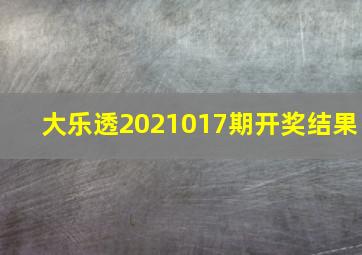 大乐透2021017期开奖结果